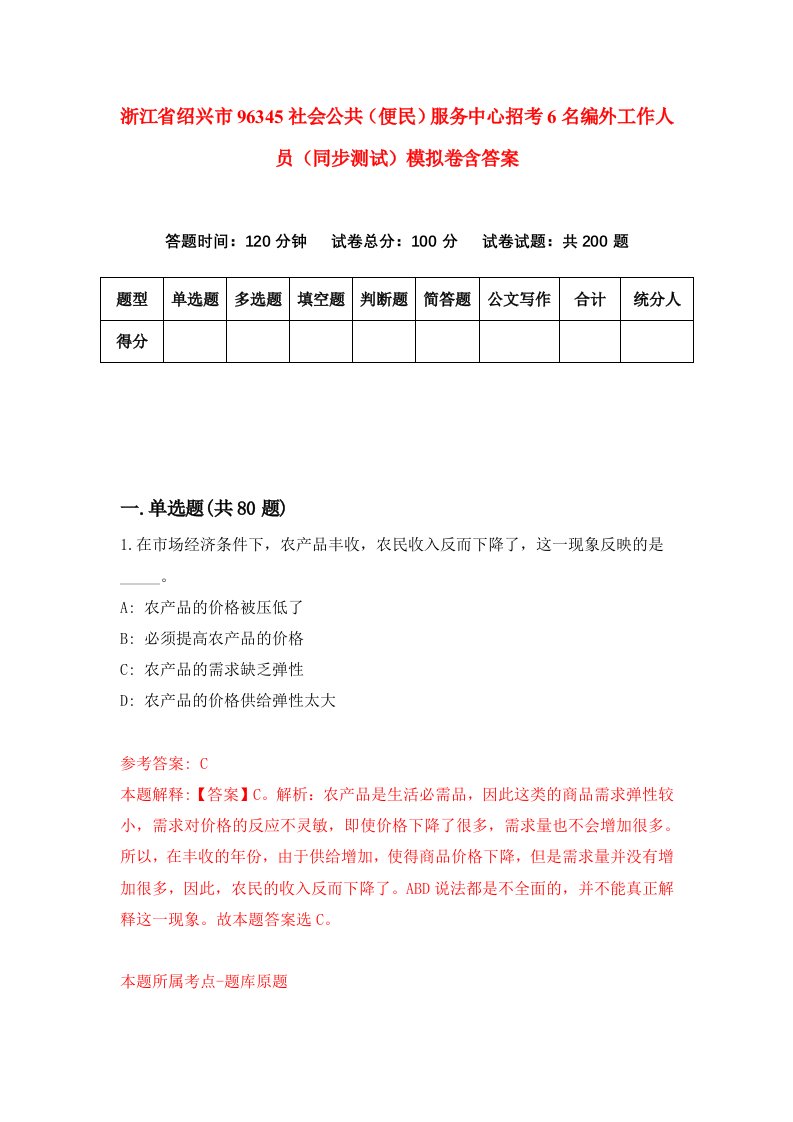 浙江省绍兴市96345社会公共（便民）服务中心招考6名编外工作人员（同步测试）模拟卷含答案

答题时间：120分钟　　试卷总分：100分　　试卷试题：共200题

| 题型 | 单选题 | 多选题 | 填空题 | 判断题 | 简答题 | 公文写作 | 合计 | 统分人 |
|---|---|---|---|---|---|---|---|---|
| 得分 | | | | | | | | |

一.单选题(共80题)

1.在市场经济条件下，农产品丰收，农民收入反而下降了，这一现象反映的是_____。

A: 农产品的价格被压低了

B: 必须提高农产品的价格

C: 农产品的需求缺乏弹性

D: 农产品的价格供给弹性太大

参考答案: C

本题解释:【答案】C。解析：农产品是生活必需品，因此这类的商品需求弹性较小，需求对价格的反应不灵敏，即使价格下降了很多，需求量也不会增加很多。所以，在丰收的年份，由于供给增加，使得商品价格下降，但是需求量并没有增加很多，因此，农民的收入反而下降了。ABD说法都是不全面的，并不能真正解释这一现象。故本题答案选C。

本题所属考点-题库原题